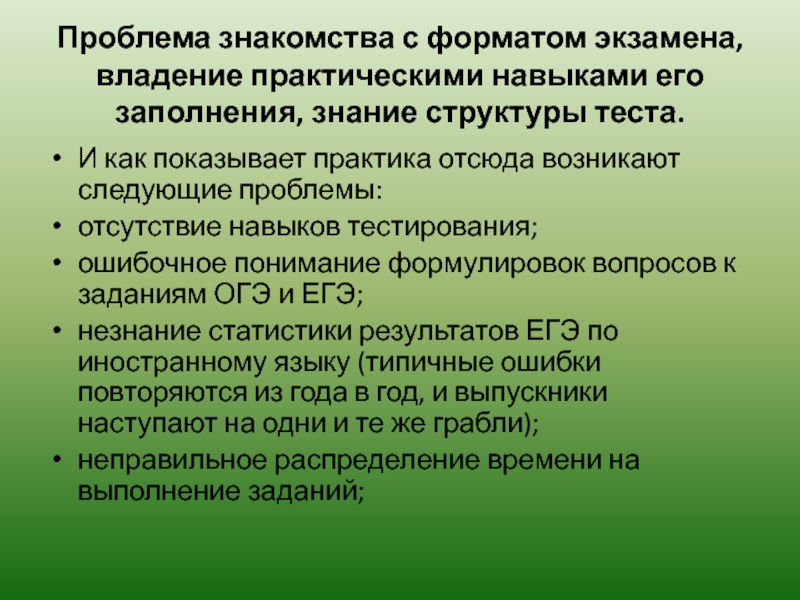 Проблема знакомства с форматом экзамена, владение практическими навыками его заполнения, знание структуры теста.

• И как показывает практика отсюда возникают следующие проблемы:
• отсутствие навыков тестирования;
• ошибочное понимание формулировок вопросов к заданиям ОГЭ и ЕГЭ;
• незнание статистики результатов ЕГЭ по иностранному языку (типичные ошибки повторяются из года в год, и выпускники наступают на одни и те же грабли);
• неправильное распределение времени на выполнение заданий;